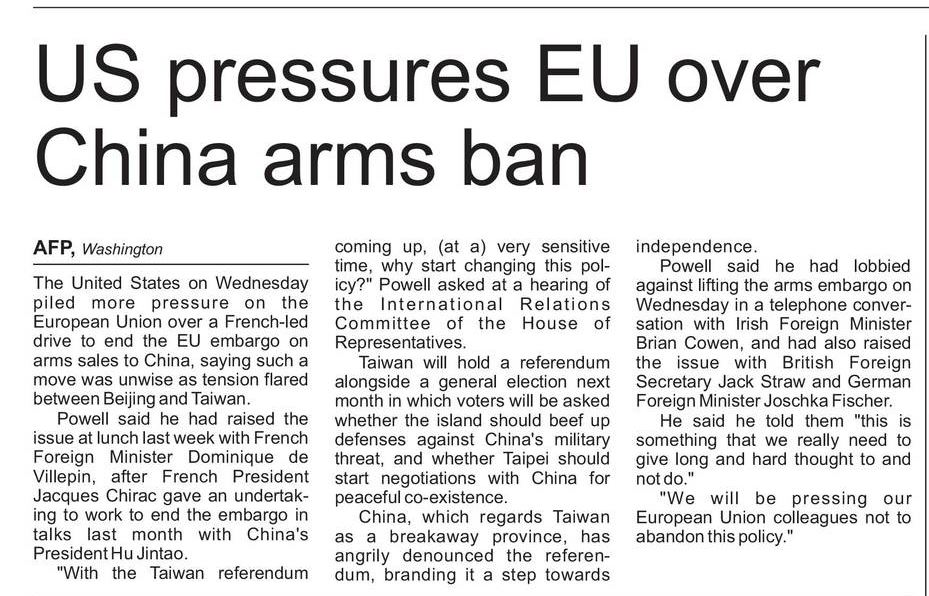 US pressures EU over China arms ban

AFP, Washington

The United States on Wednesday piled more pressure on the European Union over a French-led drive to end the EU embargo on arms sales to China, saying such a move was unwise as tension flared between Beijing and Taiwan.

Powell said he had raised the issue at lunch last week with French Foreign Minister Dominique de Villepin, after French President Jacques Chirac gave an undertaking to work to end the embargo in talks last month with China's President Hu Jintao.

"With the Taiwan referendum coming up, (at a) very sensitive time, why start changing this policy?" Powell asked at a hearing of the International Relations Committee of the House of Representatives.

Taiwan will hold a referendum alongside a general election next month in which voters will be asked whether the island should beef up defenses against China's military threat, and whether Taipei should start negotiations with China for peaceful co-existence.

China, which regards Taiwan as a breakaway province, has angrily denounced the referendum, branding it a step towards independence.

Powell said he had lobbied against lifting the arms embargo on Wednesday in a telephone conversation with Irish Foreign Minister Brian Cowen, and had also raised the issue with British Foreign Secretary Jack Straw and German Foreign Minister Joschka Fischer.

He said he told them "this is something that we really need to give long and hard thought to and not do."

"We will be pressing our European Union colleagues not to abandon this policy."